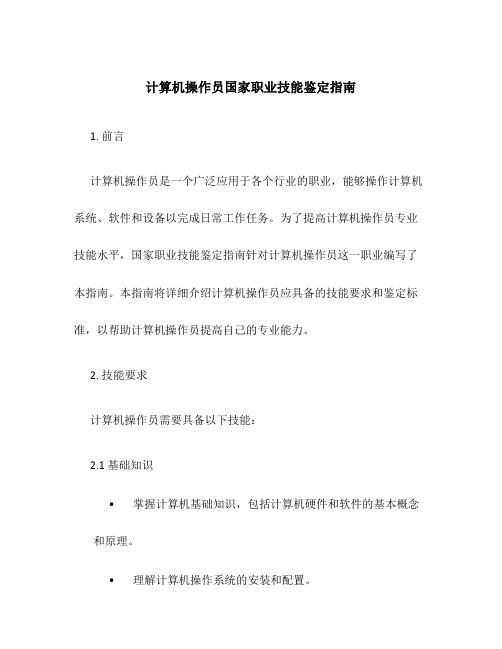 计算机操作员国家职业技能鉴定指南

1. 前言

计算机操作员是一个广泛应用于各个行业的职业，能够操作计算机系统、软件和设备以完成日常工作任务。为了提高计算机操作员专业技能水平，国家职业技能鉴定指南针对计算机操作员这一职业编写了本指南。本指南将详细介绍计算机操作员应具备的技能要求和鉴定标准，以帮助计算机操作员提高自己的专业能力。

2. 技能要求

计算机操作员需要具备以下技能：

2.1 基础知识

• 掌握计算机基础知识，包括计算机硬件和软件的基本概念和原理。

• 理解计算机操作系统的安装和配置。